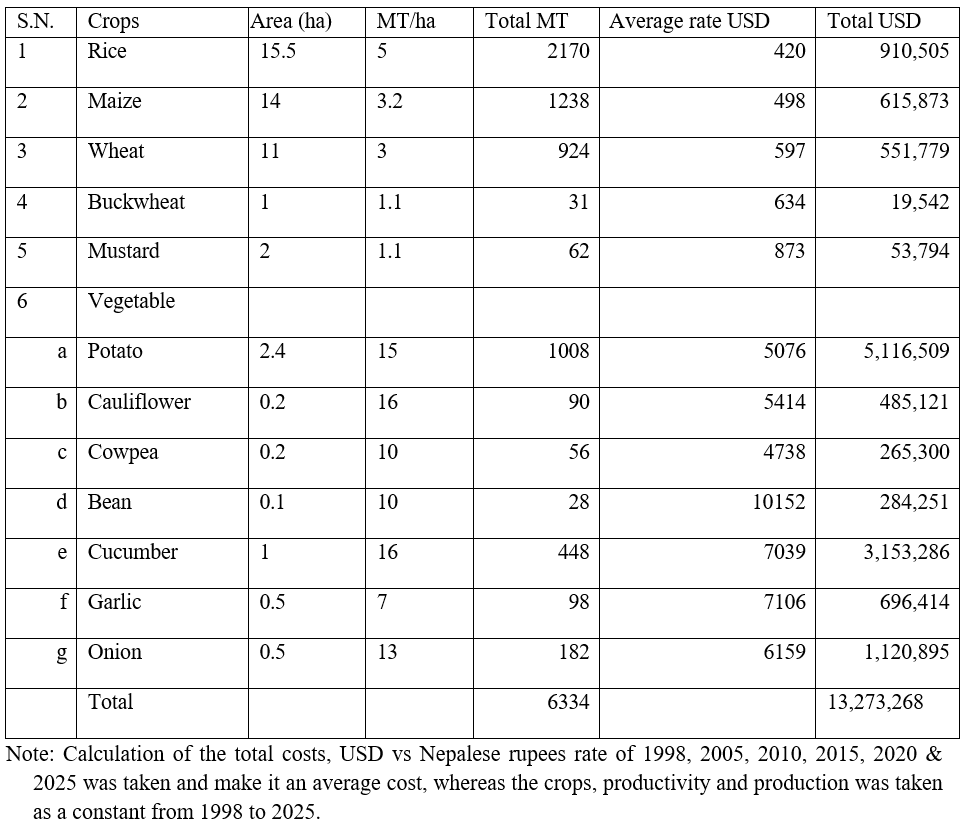 | S.N. | Crops | Area (ha) | MT/ha | Total MT | Average rate USD | Total USD |
|---|---|---|---|---|---|---|
| 1 | Rice | 15.5 | 5 | 2170 | 420 | 910,505 |
| 2 | Maize | 14 | 3.2 | 1238 | 498 | 615,873 |
| 3 | Wheat | 11 | 3 | 924 | 597 | 551,779 |
| 4 | Buckwheat | 1 | 1.1 | 31 | 634 | 19,542 |
| 5 | Mustard | 2 | 1.1 | 62 | 873 | 53,794 |
| 6 | Vegetable | | | | | |
| a | Potato | 2.4 | 15 | 1008 | 5076 | 5,116,509 |
| b | Cauliflower | 0.2 | 16 | 90 | 5414 | 485,121 |
| c | Cowpea | 0.2 | 10 | 56 | 4738 | 265,300 |
| d | Bean | 0.1 | 10 | 28 | 10152 | 284,251 |
| e | Cucumber | 1 | 16 | 448 | 7039 | 3,153,286 |
| f | Garlic | 0.5 | 7 | 98 | 7106 | 696,414 |
| g | Onion | 0.5 | 13 | 182 | 6159 | 1,120,895 |
| | Total | | | 6334 | | 13,273,268 |

Note: Calculation of the total costs, USD vs Nepalese rupees rate of 1998, 2005, 2010, 2015, 2020 & 2025 was taken and make it an average cost, whereas the crops, productivity and production was taken as a constant from 1998 to 2025.